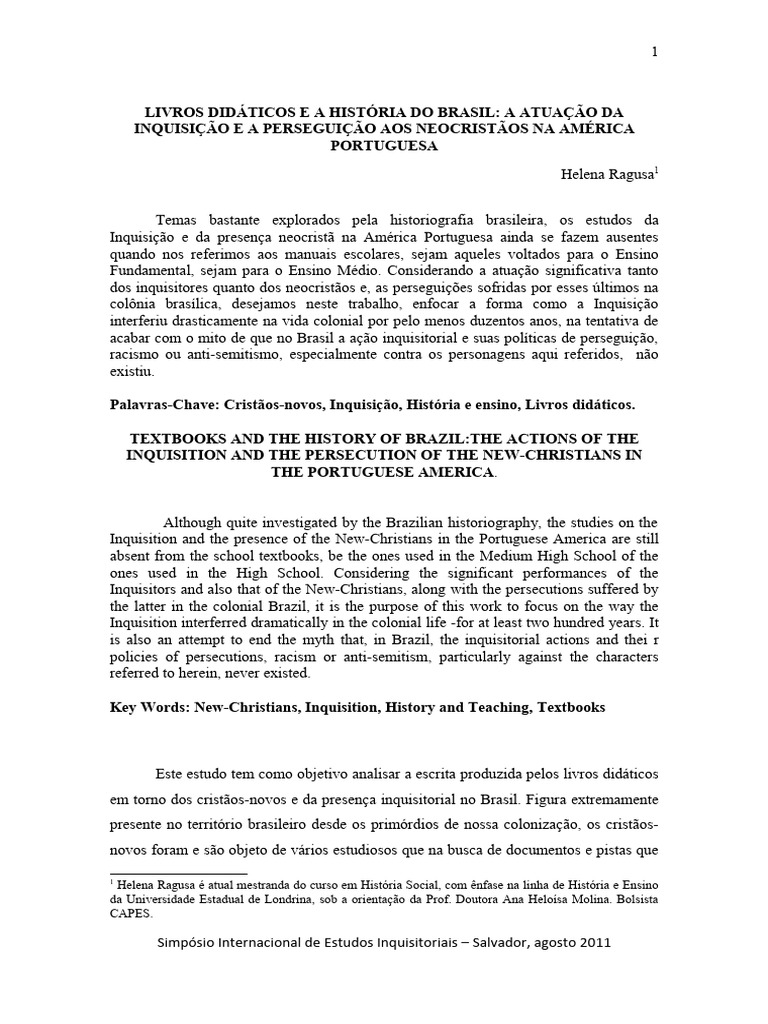 1

LIVROS DIDÁTICOS E A HISTÓRIA DO BRASIL: A ATUAÇÃO DA INQUISIÇÃO E A PERSEGUIÇÃO AOS NEOCRISTÃOS NA AMÉRICA PORTUGUESA

Helena Ragusa$^1$

Temas bastante explorados pela historiografia brasileira, os estudos da Inquisição e da presença neocristã na América Portuguesa ainda se fazem ausentes quando nos referimos aos manuais escolares, sejam aqueles voltados para o Ensino Fundamental, sejam para o Ensino Médio. Considerando a atuação significativa tanto dos inquisitores quanto dos neocristãos e, as perseguições sofridas por esses últimos na colônia brasílica, desejamos neste trabalho, enfocar a forma como a Inquisição interferiu drasticamente na vida colonial por pelo menos duzentos anos, na tentativa de acabar com o mito de que no Brasil a ação inquisitorial e suas políticas de perseguição, racismo ou anti-semitismo, especialmente contra os personagens aqui referidos, não existiu.

Palavras-Chave: Cristãos-novos, Inquisição, História e ensino, Livros didáticos.

TEXTBOOKS AND THE HISTORY OF BRAZIL:THE ACTIONS OF THE INQUISITION AND THE PERSECUTION OF THE NEW-CHRISTIANS IN THE PORTUGUESE AMERICA.

Although quite investigated by the Brazilian historiography, the studies on the Inquisition and the presence of the New-Christians in the Portuguese America are still absent from the school textbooks, be the ones used in the Medium High School of the ones used in the High School. Considering the significant performances of the Inquisitors and also that of the New-Christians, along with the persecutions suffered by the latter in the colonial Brazil, it is the purpose of this work to focus on the way the Inquisition interferred dramatically in the colonial life -for at least two hundred years. It is also an attempt to end the myth that, in Brazil, the inquisitorial actions and thei r policies of persecutions, racism or anti-semitism, particularly against the characters referred to herein, never existed.

Key Words: New-Christians, Inquisition, History and Teaching, Textbooks

Este estudo tem como objetivo analisar a escrita produzida pelos livros didáticos em torno dos cristãos-novos e da presença inquisitorial no Brasil. Figura extremamente presente no território brasileiro desde os primórdios de nossa colonização, os cristãos-novos foram e são objeto de vários estudiosos que na busca de documentos e pistas que

$^1$ Helena Ragusa é atual mestranda do curso em História Social, com ênfase na linha de História e Ensino da Universidade Estadual de Londrina, sob a orientação da Prof. Doutora Ana Heloisa Molina. Bolsista CAPES.

Simpósio Internacional de Estudos Inquisitoriais – Salvador, agosto 2011